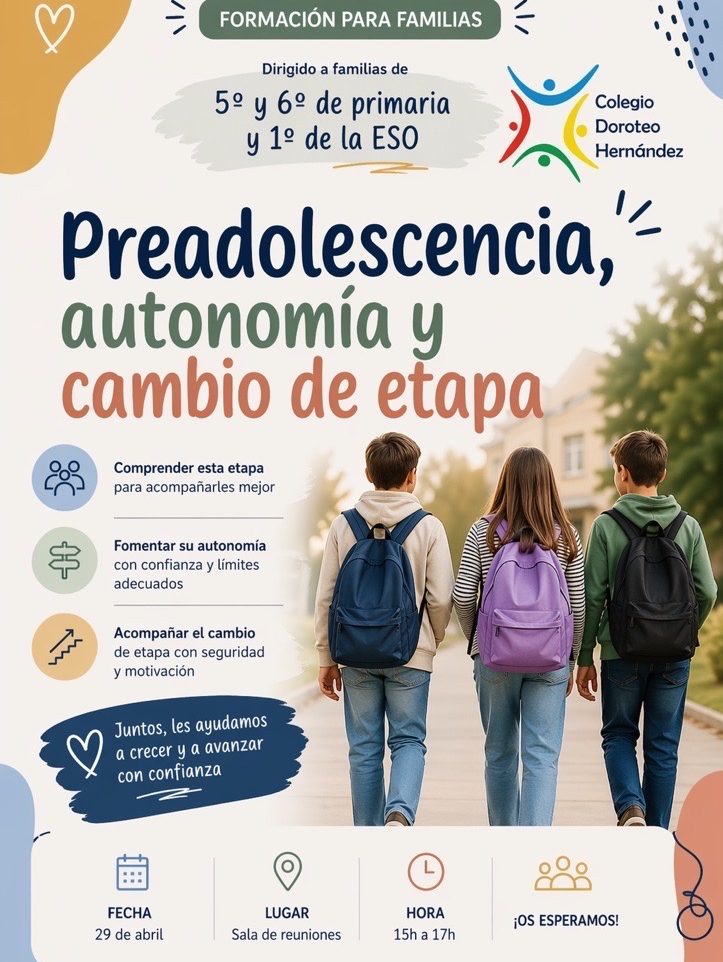 FORMACIÓN PARA FAMILIAS

Dirigido a familias de
5º y 6º de primaria
y 1º de la ESO

Colegio
Doroteo
Hernández

Preadolescencia,
autonomía y
cambio de etapa

Comprender esta etapa
para acompañarles mejor

Fomentar su autonomía
con confianza y límites
adecuados

Acompañar el cambio
de etapa con seguridad
y motivación

Juntos, les ayudamos
a crecer y a avanzar
con confianza

FECHA
29 de abril

LUGAR
Sala de reuniones

HORA
15h a 17h

¡OS ESPERAMOS!